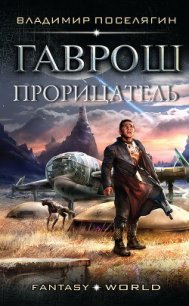 ВЛАДИМИР ПОСЕЛЯГИН

ГАВРОШ

ПРОРИЦАТЕЛЬ

FANTASY WORLD